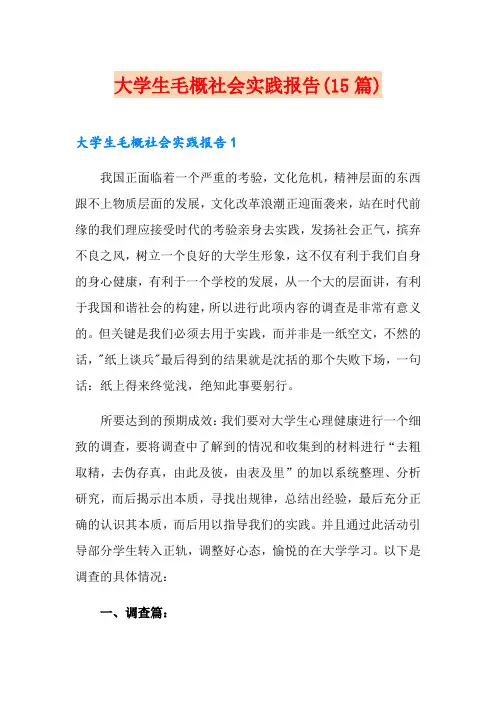 大学生毛概社会实践报告(15篇)

大学生毛概社会实践报告1

我国正面临着一个严重的考验，文化危机，精神层面的东西跟不上物质层面的发展，文化改革浪潮正迎面袭来，站在时代前缘的我们理应接受时代的考验亲身去实践，发扬社会正气，摈弃不良之风，树立一个良好的大学生形象，这不仅有利于我们自身的身心健康，有利于一个学校的发展，从一个大的层面讲，有利于我国和谐社会的构建，所以进行此项内容的调查是非常有意义的。但关键是我们必须去用于实践，而并非是一纸空文，不然的话，"纸上谈兵"最后得到的结果就是沈括的那个失败下场，一句话：纸上得来终觉浅，绝知此事要躬行。

所要达到的预期成效：我们要对大学生心理健康进行一个细致的调查，要将调查中了解到的情况和收集到的材料进行“去粗取精，去伪存真，由此及彼，由表及里”的加以系统整理、分析研究，而后揭示出本质，寻找出规律，总结出经验，最后充分正确的认识其本质，而后用以指导我们的实践。并且通过此活动引导部分学生转入正轨，调整好心态，愉悦的在大学学习。以下是调查的具体情况：

一、调查篇：